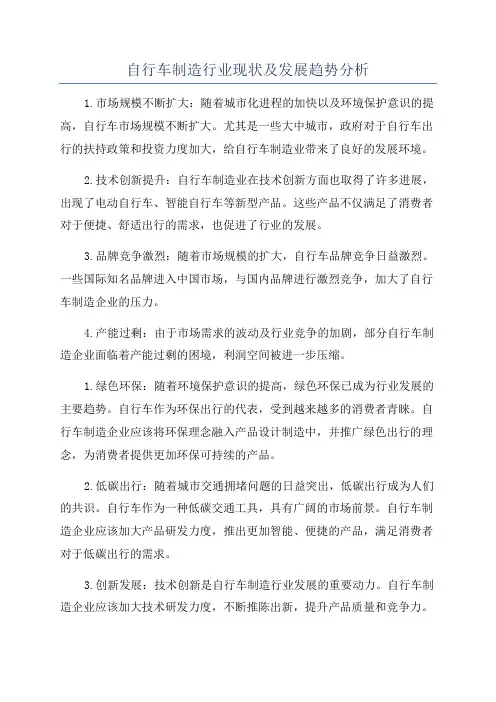 自行车制造行业现状及发展趋势分析

1.市场规模不断扩大：随着城市化进程的加快以及环境保护意识的提高，自行车市场规模不断扩大。尤其是一些大中城市，政府对于自行车出行的扶持政策和投资力度加大，给自行车制造业带来了良好的发展环境。

2.技术创新提升：自行车制造业在技术创新方面也取得了许多进展，出现了电动自行车、智能自行车等新型产品。这些产品不仅满足了消费者对于便捷、舒适出行的需求，也促进了行业的发展。

3.品牌竞争激烈：随着市场规模的扩大，自行车品牌竞争日益激烈。一些国际知名品牌进入中国市场，与国内品牌进行激烈竞争，加大了自行车制造企业的压力。

4.产能过剩：由于市场需求的波动及行业竞争的加剧，部分自行车制造企业面临着产能过剩的困境，利润空间被进一步压缩。

1.绿色环保：随着环境保护意识的提高，绿色环保已成为行业发展的主要趋势。自行车作为环保出行的代表，受到越来越多的消费者青睐。自行车制造企业应该将环保理念融入产品设计制造中，并推广绿色出行的理念，为消费者提供更加环保可持续的产品。

2.低碳出行：随着城市交通拥堵问题的日益突出，低碳出行成为人们的共识。自行车作为一种低碳交通工具，具有广阔的市场前景。自行车制造企业应该加大产品研发力度，推出更加智能、便捷的产品，满足消费者对于低碳出行的需求。

3.创新发展：技术创新是自行车制造行业发展的重要动力。自行车制造企业应该加大技术研发力度，不断推陈出新，提升产品质量和竞争力。